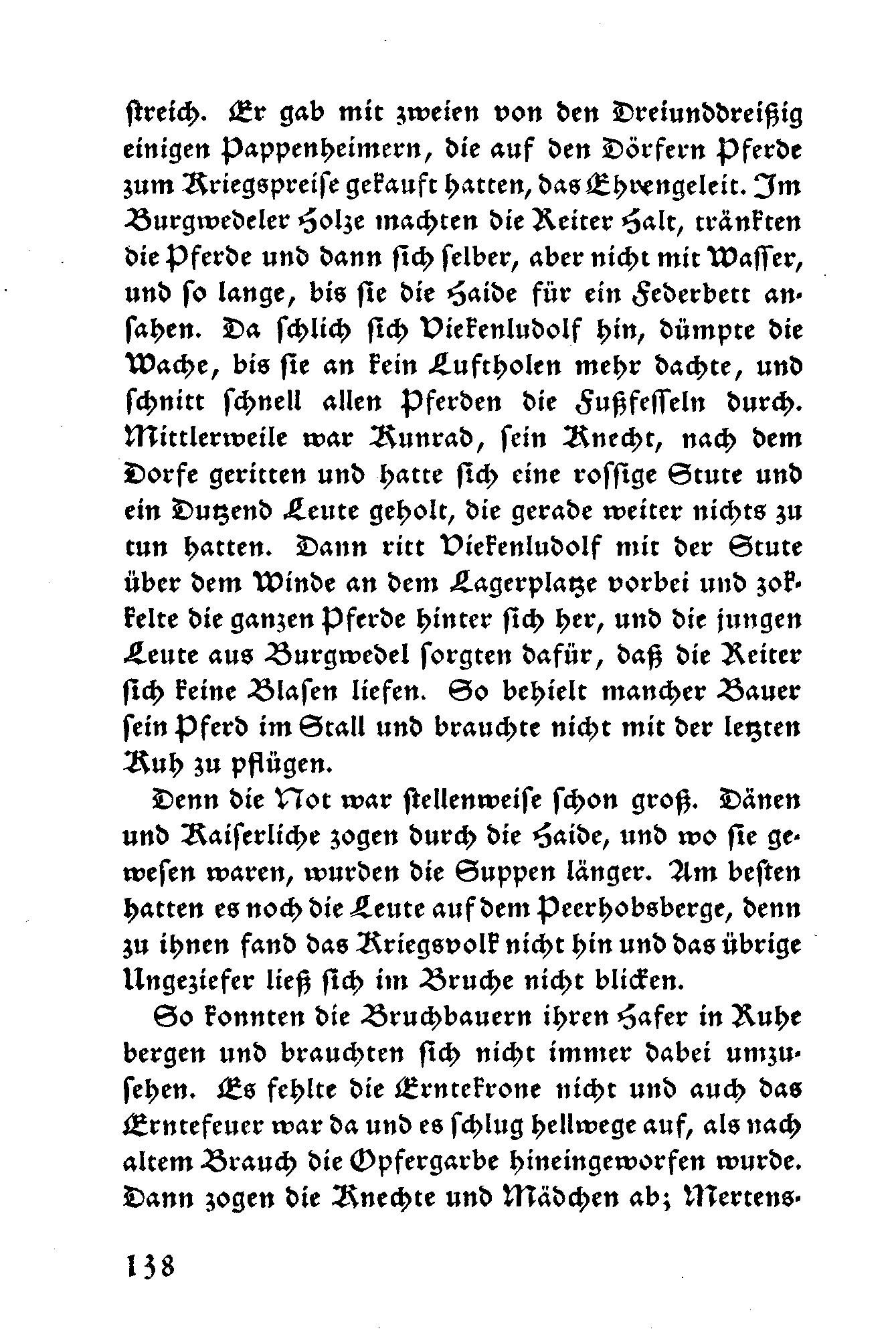 streich. Er gab mit zweien von den Dreiunddreißig einigen Pappenheimern, die auf den Dörfern Pferde zum Kriegspreise gekauft hatten, das Ehrengeleit. Im Burgwedeler Holze machten die Reiter Halt, tränkten die Pferde und dann sich selber, aber nicht mit Wasser, und so lange, bis sie die Haide für ein Federbett ansahen. Da schlich sich Viekenludolf hin, dümpte die Wache, bis sie an kein Luftholen mehr dachte, und schnitt schnell allen Pferden die Fußfesseln durch. Mittlerweile war Kunrad, sein Knecht, nach dem Dorfe geritten und hatte sich eine rossige Stute und ein Dutzend Leute geholt, die gerade weiter nichts zu tun hatten. Dann ritt Viekenludolf mit der Stute über dem Winde an dem Lagerplatze vorbei und zokkelte die ganzen Pferde hinter sich her, und die jungen Leute aus Burgwedel sorgten dafür, daß die Reiter sich keine Blasen liefen. So behielt mancher Bauer sein Pferd im Stall und brauchte nicht mit der letzten Kuh zu pflügen.

Denn die Not war stellenweise schon groß. Dänen und Kaiserliche zogen durch die Haide, und wo sie gewesen waren, wurden die Suppen länger. Am besten hatten es noch die Leute auf dem Peerhobsberge, denn zu ihnen fand das Kriegsvolk nicht hin und das übrige Ungeziefer ließ sich im Bruche nicht blicken.

So konnten die Bruchbauern ihren Hafer in Ruhe bergen und brauchten sich nicht immer dabei umzusehen. Es fehlte die Erntekrone nicht und auch das Erntefeuer war da und es schlug hellwege auf, als nach altem Brauch die Opfergarbe hineingeworfen wurde. Dann zogen die Knechte und Mädchen ab; Mertens-

138